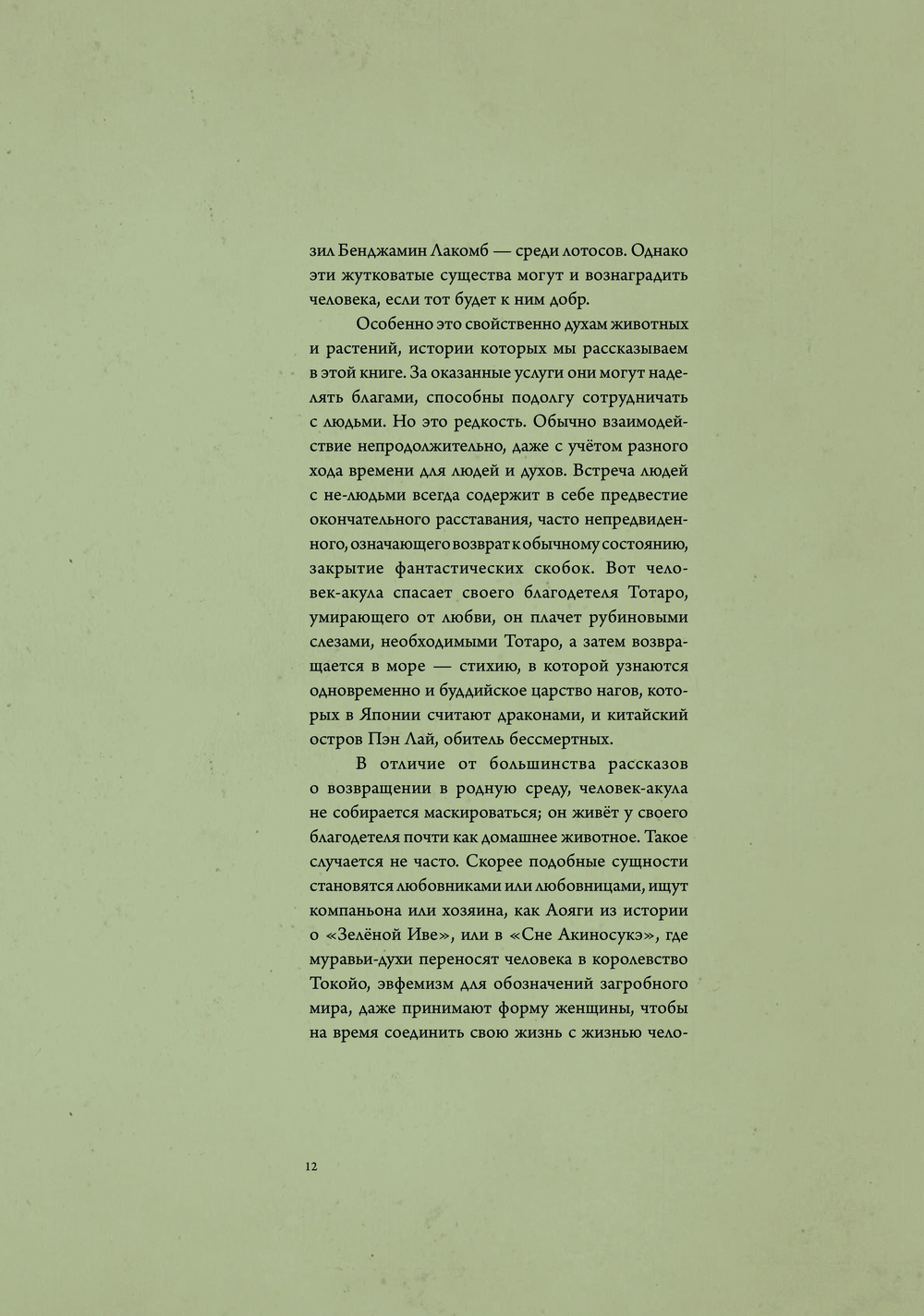 зил Бенджамин Лакомб — среди лотосов. Однако эти жутковатые существа могут и вознаградить человека, если тот будет к ним добр.

Особенно это свойственно духам животных и растений, истории которых мы рассказываем в этой книге. За оказанные услуги они могут наделять благами, способны подолгу сотрудничать с людьми. Но это редкость. Обычно взаимодействие непродолжительно, даже с учётом разного хода времени для людей и духов. Встреча людей с не-людьми всегда содержит в себе предвестие окончательного расставания, часто непредвиденного, означающего возврат к обычному состоянию, закрытие фантастических скобок. Вот человек-акула спасает своего благодетеля Тотаро, умирающего от любви, он плачет рубиновыми слезами, необходимыми Тотаро, а затем возвращается в море — стихию, в которой узнаются одновременно и буддийское царство нагов, которых в Японии считают драконами, и китайский остров Пэн Лай, обитель бессмертных.

В отличие от большинства рассказов о возвращении в родную среду, человек-акула не собирается маскироваться; он живёт у своего благодетеля почти как домашнее животное. Такое случается не часто. Скорее подобные сущности становятся любовниками или любовницами, ищут компаньона или хозяина, как Аояги из истории о «Зелёной Иве», или в «Сне Акиносукэ», где муравьи-духи переносят человека в королевство Токойо, эвфемизм для обозначений загробного мира, даже принимают форму женщины, чтобы на время соединить свою жизнь с жизнью чело-

12